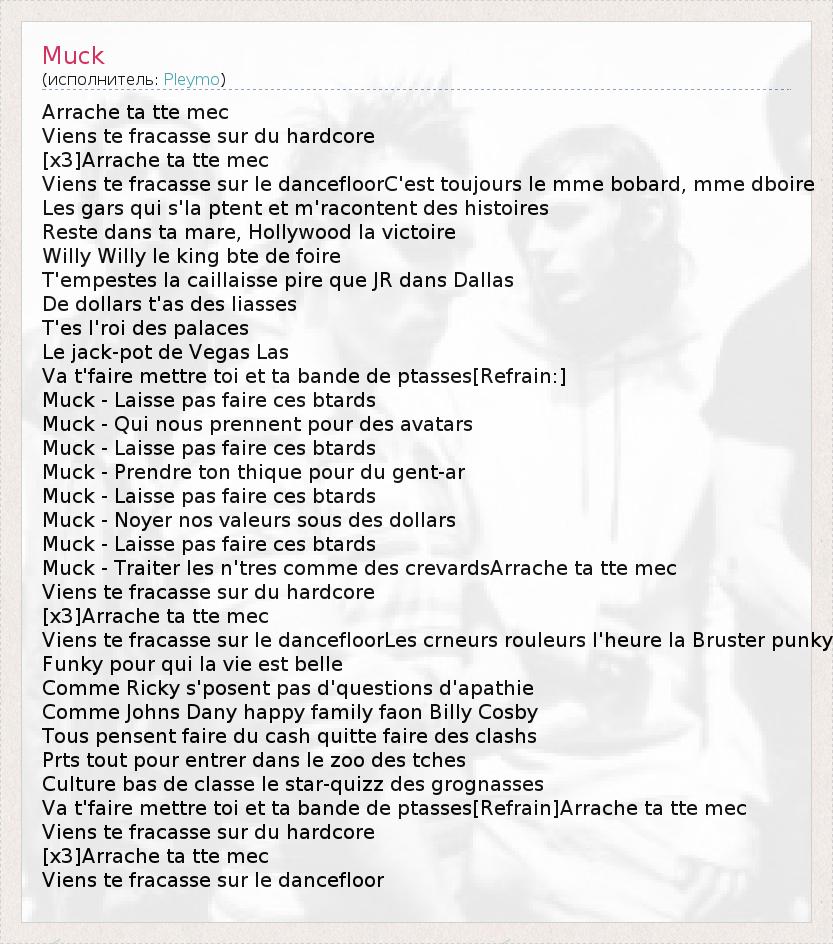 Muck
(исполнитель: Pleymo)

Arrache ta tte mec
Viens te fracasse sur du hardcore
[x3]Arrache ta tte mec
Viens te fracasse sur le dancefloorC'est toujours le mme bobard, mme dboire
Les gars qui s'la ptent et m'racontent des histoires
Reste dans ta mare, Hollywood la victoire
Willy Willy le king bte de foire
T'empestes la caillaisse pire que JR dans Dallas
De dollars t'as des liasses
T'es l'roi des palaces
Le jack-pot de Vegas Las
Va t'faire mettre toi et ta bande de ptasses[Refrain:]
Muck - Laisse pas faire ces btards
Muck - Qui nous prennent pour des avatars
Muck - Laisse pas faire ces btards
Muck - Prendre ton thique pour du gent-ar
Muck - Laisse pas faire ces btards
Muck - Noyer nos valeurs sous des dollars
Muck - Laisse pas faire ces btards
Muck - Traiter les n'tres comme des crevardsArrache ta tte mec
Viens te fracasse sur du hardcore
[x3]Arrache ta tte mec
Viens te fracasse sur le dancefloorLes crneurs rouleurs l'heure la Bruster punky
Funky pour qui la vie est belle
Comme Ricky s'posent pas d'questions d'apathie
Comme Johns Dany happy family faon Billy Cosby
Tous pensent faire du cash quitte faire des clashs
Prts tout pour entrer dans le zoo des tches
Culture bas de classe le star-quizz des grognasses
Va t'faire mettre toi et ta bande de ptasses[Refrain]Arrache ta tte mec
Viens te fracasse sur du hardcore
[x3]Arrache ta tte mec
Viens te fracasse sur le dancefloor